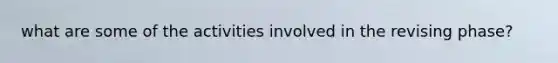 what are some of the activities involved in the revising phase?